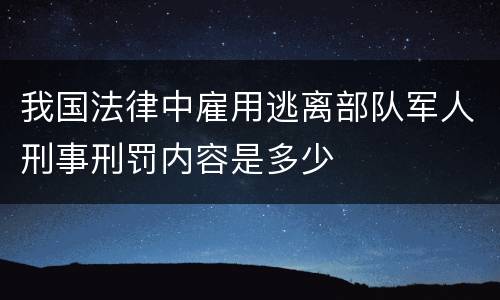 我国法律中雇用逃离部队军人刑事刑罚内容是多少